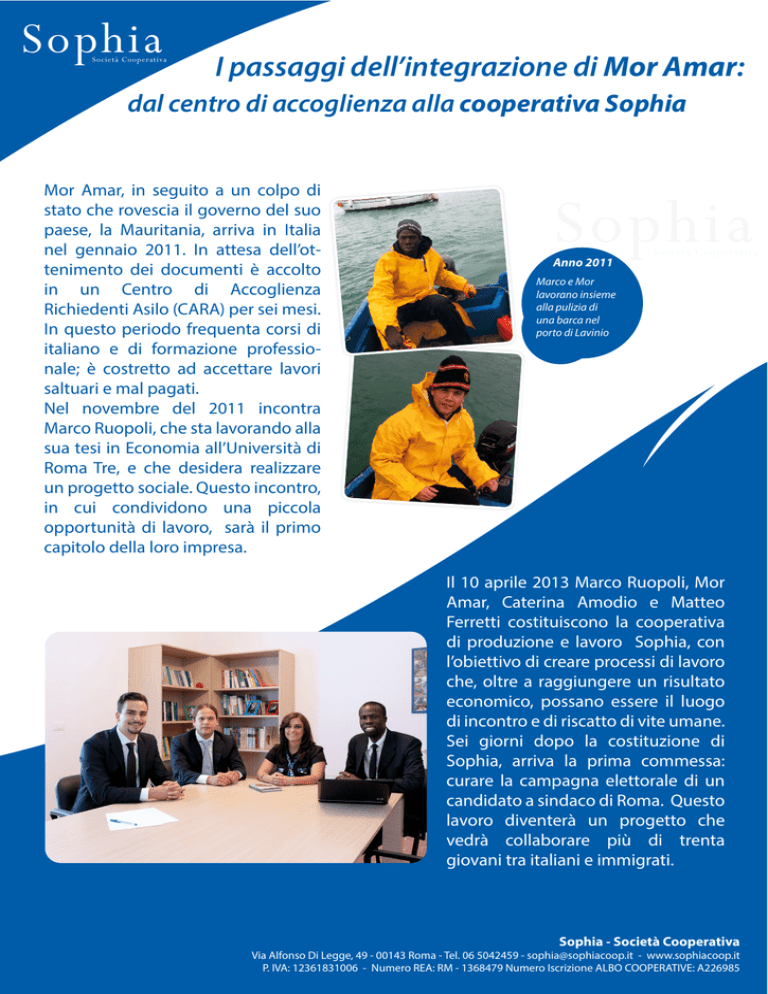 Sophia
Società Cooperativa

I passaggi dell'integrazione di Mor Amar:
dal centro di accoglienza alla cooperativa Sophia

Mor Amar, in seguito a un colpo di stato che rovescia il governo del suo paese, la Mauritania, arriva in Italia nel gennaio 2011. In attesa dell'ottenimento dei documenti è accolto in un Centro di Accoglienza Richiedenti Asilo (CARA) per sei mesi. In questo periodo frequenta corsi di italiano e di formazione professionale; è costretto ad accettare lavori saltuari e mal pagati.
Nel novembre del 2011 incontra Marco Ruopoli, che sta lavorando alla sua tesi in Economia all'Università di Roma Tre, e che desidera realizzare un progetto sociale. Questo incontro, in cui condividono una piccola opportunità di lavoro, sarà il primo capitolo della loro impresa.

Sophia
Società Cooperativa

Anno 2011
Marco e Mor lavorano insieme alla pulizia di una barca nel porto di Lavinio

Il 10 aprile 2013 Marco Ruopoli, Mor Amar, Caterina Amodio e Matteo Ferretti costituiscono la cooperativa di produzione e lavoro Sophia, con l'obiettivo di creare processi di lavoro che, oltre a raggiungere un risultato economico, possano essere il luogo di incontro e di riscatto di vite umane. Sei giorni dopo la costituzione di Sophia, arriva la prima commessa: curare la campagna elettorale di un candidato a sindaco di Roma. Questo lavoro diventerà un progetto che vedrà collaborare più di trenta giovani tra italiani e immigrati.

Sophia - Società Cooperativa
Via Alfonso Di Legge, 49 - 00143 Roma - Tel. 06 5042459 - sophia@sophiacoop.it - www.sophiacoop.it
P. IVA: 12361831006 - Numero REA: RM - 1368479 Numero Iscrizione ALBO COOPERATIVE: A226985